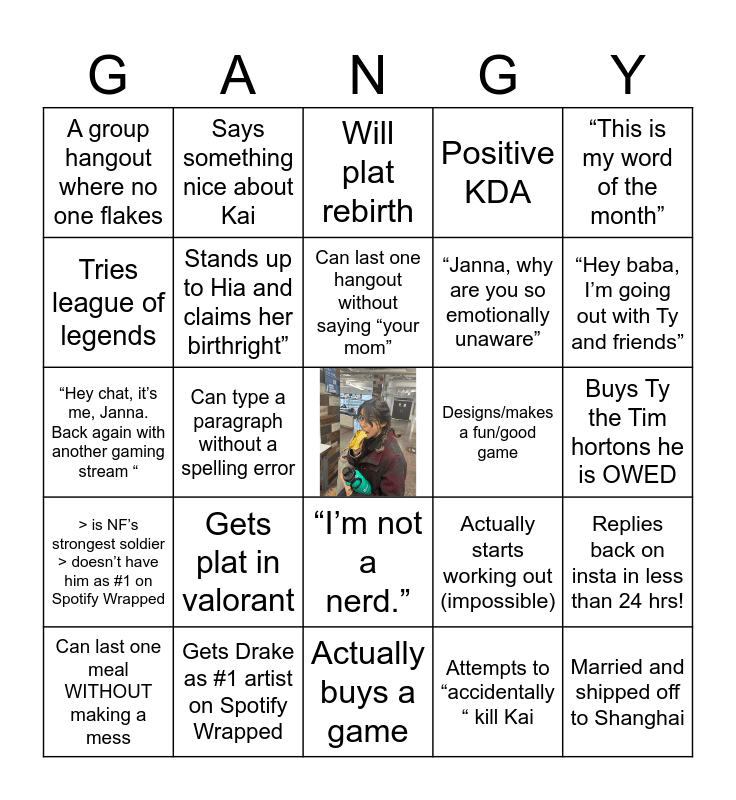 | G | A | N | G | Y |
|---|---|---|---|---|
| A group hangout where no one flakes | Says something nice about Kai | Will plat rebirth | Positive KDA | “This is my word of the month” |
| Tries league of legends | Stands up to Hia and claims her birthright” | Can last one hangout without saying “your mom” | “Janna, why are you so emotionally unaware” | “Hey baba, I’m going out with Ty and friends” |
| “Hey chat, it’s me, Janna. Back again with another gaming stream “ | Can type a paragraph without a spelling error | | Designs/makes a fun/good game | Buys Ty the Tim hortons he is OWED |
| > is NF’s strongest soldier > doesn’t have him as #1 on Spotify Wrapped | Gets plat in valorant | “I’m not a nerd.” | Actually starts working out (impossible) | Replies back on insta in less than 24 hrs! |
| Can last one meal WITHOUT making a mess | Gets Drake as #1 artist on Spotify Wrapped | Actually buys a game | Attempts to “accidentally “ kill Kai | Married and shipped off to Shanghai |